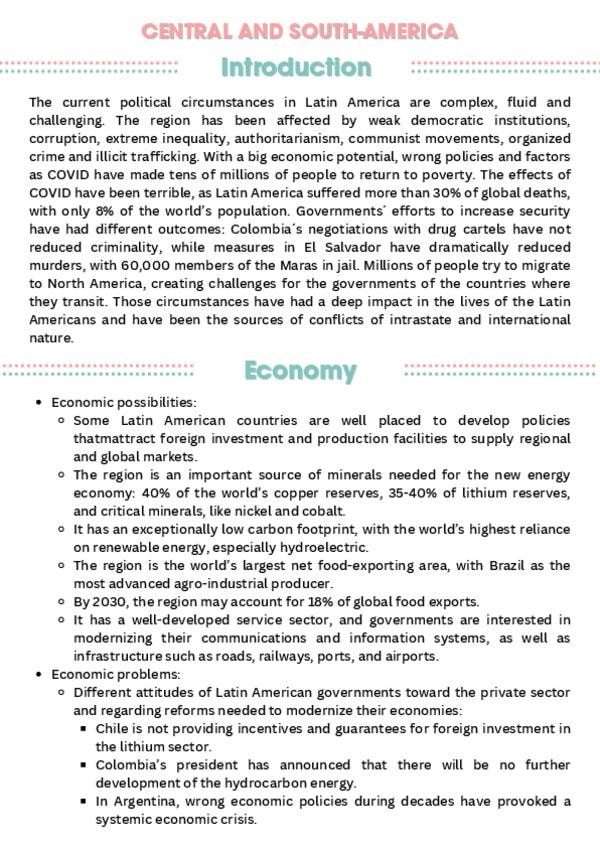 CENTRAL AND SOUTH-AMERICA

Introduction

The current political circumstances in Latin America are complex, fluid and challenging. The region has been affected by weak democratic institutions, corruption, extreme inequality, authoritarianism, communist movements, organized crime and illicit trafficking. With a big economic potential, wrong policies and factors as COVID have made tens of millions of people to return to poverty. The effects of COVID have been terrible, as Latin America suffered more than 30% of global deaths, with only 8% of the world's population. Governments´ efforts to increase security have had different outcomes: Colombia´s negotiations with drug cartels have not reduced criminality, while measures in El Salvador have dramatically reduced murders, with 60,000 members of the Maras in jail. Millions of people try to migrate to North America, creating challenges for the governments of the countries where they transit. Those circumstances have had a deep impact in the lives of the Latin Americans and have been the sources of conflicts of intrastate and international nature.

Economy

- Economic possibilities:
  - Some Latin American countries are well placed to develop policies thatmattract foreign investment and production facilities to supply regional and global markets.
  - The region is an important source of minerals needed for the new energy economy: 40% of the world's copper reserves, 35-40% of lithium reserves, and critical minerals, like nickel and cobalt.
  - It has an exceptionally low carbon footprint, with the world's highest reliance on renewable energy, especially hydroelectric.
  - The region is the world's largest net food-exporting area, with Brazil as the most advanced agro-industrial producer.
  - By 2030, the region may account for 18% of global food exports.
  - It has a well-developed service sector, and governments are interested in modernizing their communications and information systems, as well as infrastructure such as roads, railways, ports, and airports.
- Economic problems:
  - Different attitudes of Latin American governments toward the private sector and regarding reforms needed to modernize their economies:
    - Chile is not providing incentives and guarantees for foreign investment in the lithium sector.
    - Colombia's president has announced that there will be no further development of the hydrocarbon energy.
    - In Argentina, wrong economic policies during decades have provoked a systemic economic crisis.